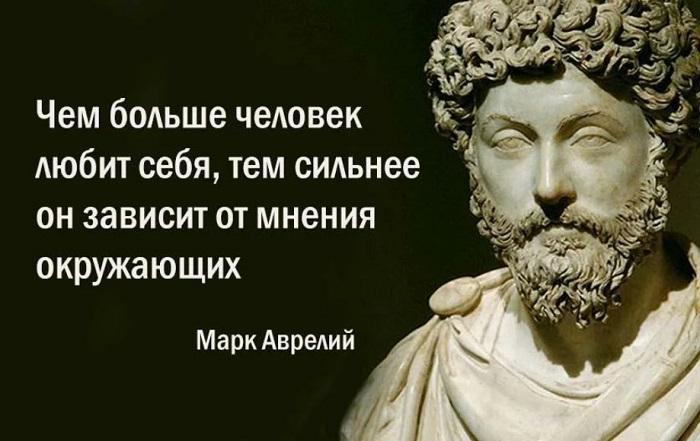 Чем больше человек любит себя, тем сильнее он зависит от мнения окружающих

Марк Аврелий